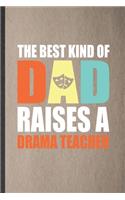 THE BEST KIND OF
DAD
RAISES A
DRAMA TEACHER